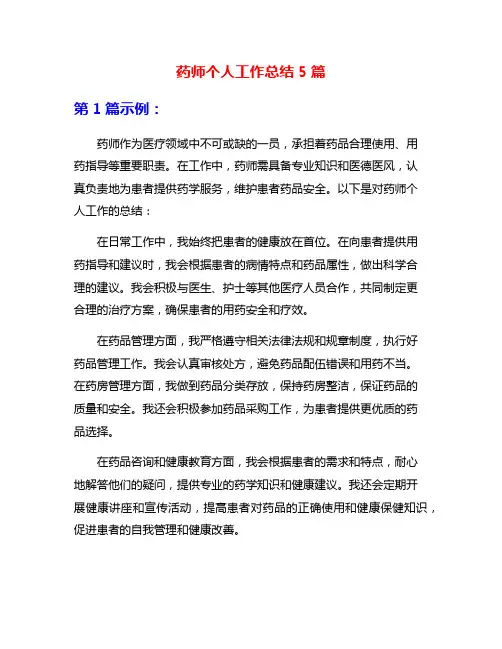 药师个人工作总结 5 篇

第 1 篇示例：

药师作为医疗领域中不可或缺的一员，承担着药品合理使用、用药指导等重要职责。在工作中，药师需具备专业知识和医德医风，认真负责地为患者提供药学服务，维护患者药品安全。以下是对药师个人工作的总结：

在日常工作中，我始终把患者的健康放在首位。在向患者提供用药指导和建议时，我会根据患者的病情特点和药品属性，做出科学合理的建议。我会积极与医生、护士等其他医疗人员合作，共同制定更合理的治疗方案，确保患者的用药安全和疗效。

在药品管理方面，我严格遵守相关法律法规和规章制度，执行好药品管理工作。我会认真审核处方，避免药品配伍错误和用药不当。在药房管理方面，我做到药品分类存放，保持药房整洁，保证药品的质量和安全。我还会积极参加药品采购工作，为患者提供更优质的药品选择。

在药品咨询和健康教育方面，我会根据患者的需求和特点，耐心地解答他们的疑问，提供专业的药学知识和健康建议。我还会定期开展健康讲座和宣传活动，提高患者对药品的正确使用和健康保健知识，促进患者的自我管理和健康改善。